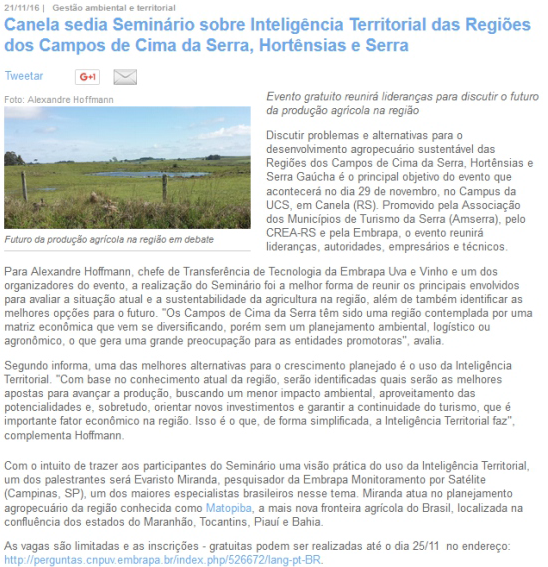 21/11/16 | Gestão ambiental e territorial

Canela sedia Seminário sobre Inteligência Territorial das Regiões dos Campos de Cima da Serra, Hortênsias e Serra

Tweetar G+1

Foto: Alexandre Hoffmann

Futuro da produção agrícola na região em debate

Evento gratuito reunirá lideranças para discutir o futuro da produção agrícola na região

Discutir problemas e alternativas para o desenvolvimento agropecuário sustentável das Regiões dos Campos de Cima da Serra, Hortênsias e Serra Gaúcha é o principal objetivo do evento que acontecerá no dia 29 de novembro, no Campus da UCS, em Canela (RS). Promovido pela Associação dos Municípios de Turismo da Serra (Amserra), pelo CREA-RS e pela Embrapa, o evento reunirá lideranças, autoridades, empresários e técnicos.

Para Alexandre Hoffmann, chefe de Transferência de Tecnologia da Embrapa Uva e Vinho e um dos organizadores do evento, a realização do Seminário foi a melhor forma de reunir os principais envolvidos para avaliar a situação atual e a sustentabilidade da agricultura na região, além de também identificar as melhores opções para o futuro. "Os Campos de Cima da Serra têm sido uma região contemplada por uma matriz econômica que vem se diversificando, porém sem um planejamento ambiental, logístico ou agronômico, o que gera uma grande preocupação para as entidades promotoras", avalia.

Segundo informa, uma das melhores alternativas para o crescimento planejado é o uso da Inteligência Territorial. "Com base no conhecimento atual da região, serão identificadas quais serão as melhores apostas para avançar a produção, buscando um menor impacto ambiental, aproveitamento das potencialidades e, sobretudo, orientar novos investimentos e garantir a continuidade do turismo, que é importante fator econômico na região. Isso é o que, de forma simplificada, a Inteligência Territorial faz", complementa Hoffmann.

Com o intuito de trazer aos participantes do Seminário uma visão prática do uso da Inteligência Territorial, um dos palestrantes será Evaristo Miranda, pesquisador da Embrapa Monitoramento por Satélite (Campinas, SP), um dos maiores especialistas brasileiros nesse tema. Miranda atua no planejamento agropecuário da região conhecida como Matopiba, a mais nova fronteira agrícola do Brasil, localizada na confluência dos estados do Maranhão, Tocantins, Piauí e Bahia.

As vagas são limitadas e as inscrições - gratuitas podem ser realizadas até o dia 25/11 no endereço: http://perguntas.cnpuv.embrapa.br/index.php/526672/lang-pt-BR.